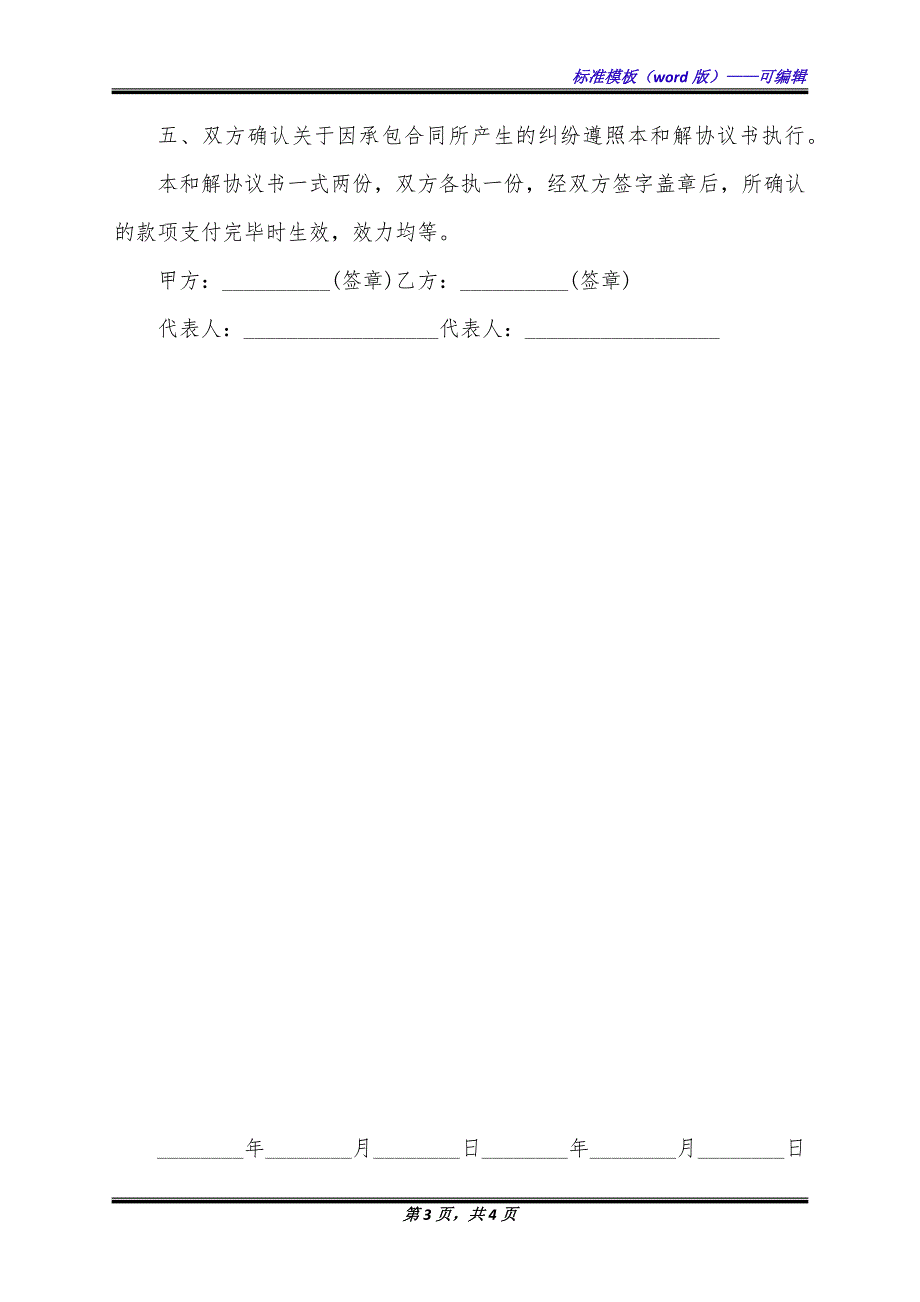 标准模板（word 版）——可编辑

五、双方确认关于因承包合同所产生的纠纷遵照本和解协议书执行。

本和解协议书一式两份，双方各执一份，经双方签字盖章后，所确认的款项支付完毕时生效，效力均等。

甲方：__________(签章)乙方：__________(签章)

代表人：__________________代表人：__________________

________年________月________日________年________月________日

第 3 页，共 4 页